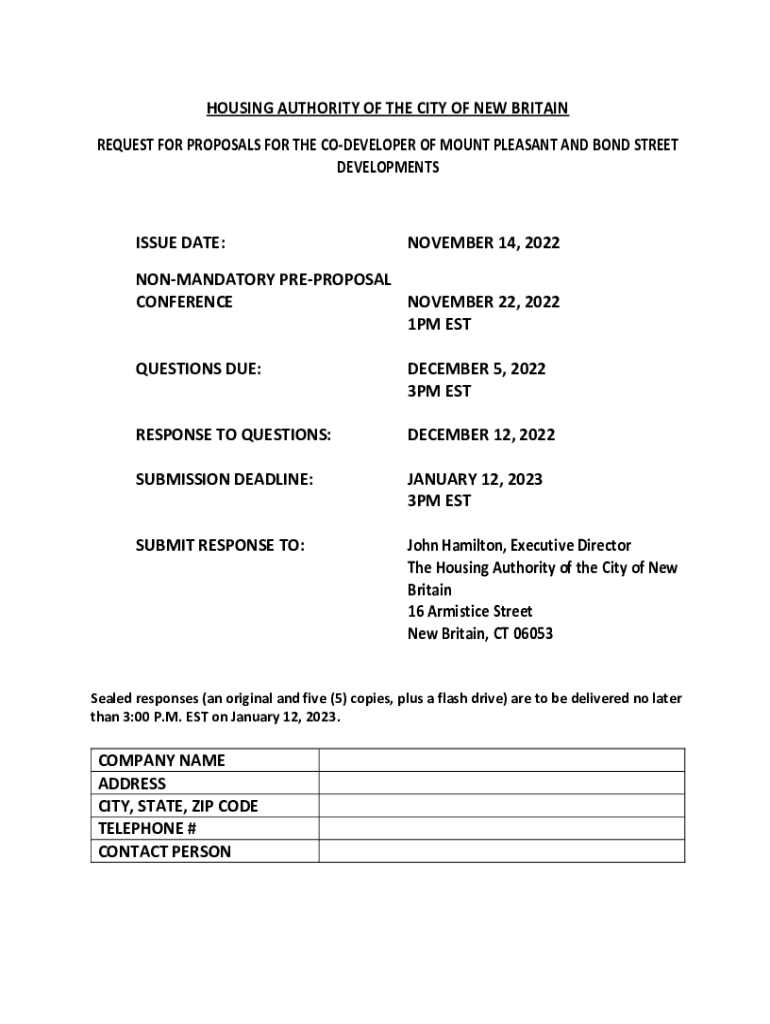 HOUSING AUTHORITY OF THE CITY OF NEW BRITAIN

REQUEST FOR PROPOSALS FOR THE CO-DEVELOPER OF MOUNT PLEASANT AND BOND STREET DEVELOPMENTS

ISSUE DATE: NOVEMBER 14, 2022

NON-MANDATORY PRE-PROPOSAL CONFERENCE NOVEMBER 22, 2022 1PM EST

QUESTIONS DUE: DECEMBER 5, 2022 3PM EST

RESPONSE TO QUESTIONS: DECEMBER 12, 2022

SUBMISSION DEADLINE: JANUARY 12, 2023 3PM EST

SUBMIT RESPONSE TO: John Hamilton, Executive Director
The Housing Authority of the City of New Britain
16 Armistice Street
New Britain, CT 06053

Sealed responses (an original and five (5) copies, plus a flash drive) are to be delivered no later than 3:00 P.M. EST on January 12, 2023.

| COMPANY NAME | |
|---|---|
| ADDRESS | |
| CITY, STATE, ZIP CODE | |
| TELEPHONE # | |
| CONTACT PERSON | |